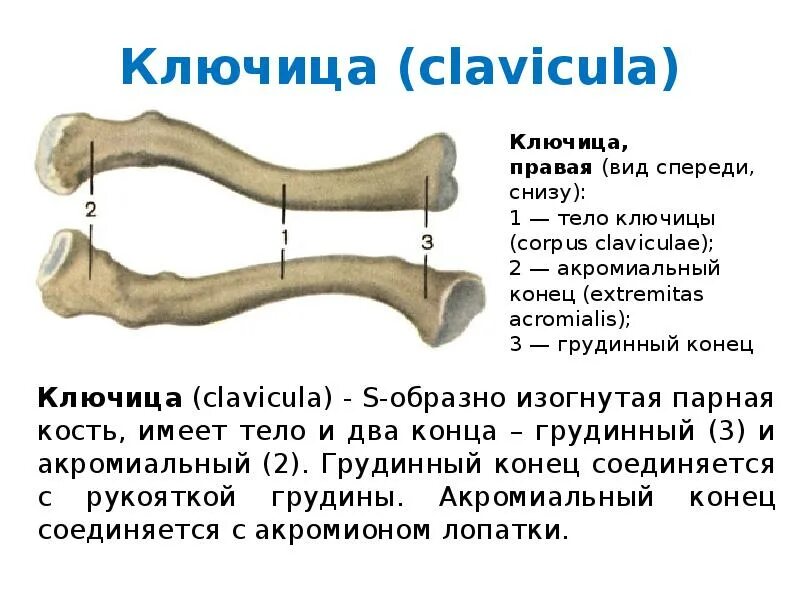 Ключица (clavicula)

2
1
3

Ключица, правая (вид спереди, снизу):
1 — тело ключицы (corpus claviculae);
2 — акромиальный конец (extremitas acromialis);
3 — грудинный конец

Ключица (clavicula) - S-образно изогнутая парная кость, имеет тело и два конца – грудинный (3) и акромиальный (2). Грудинный конец соединяется с рукояткой грудины. Акромиальный конец соединяется с акромионом лопатки.